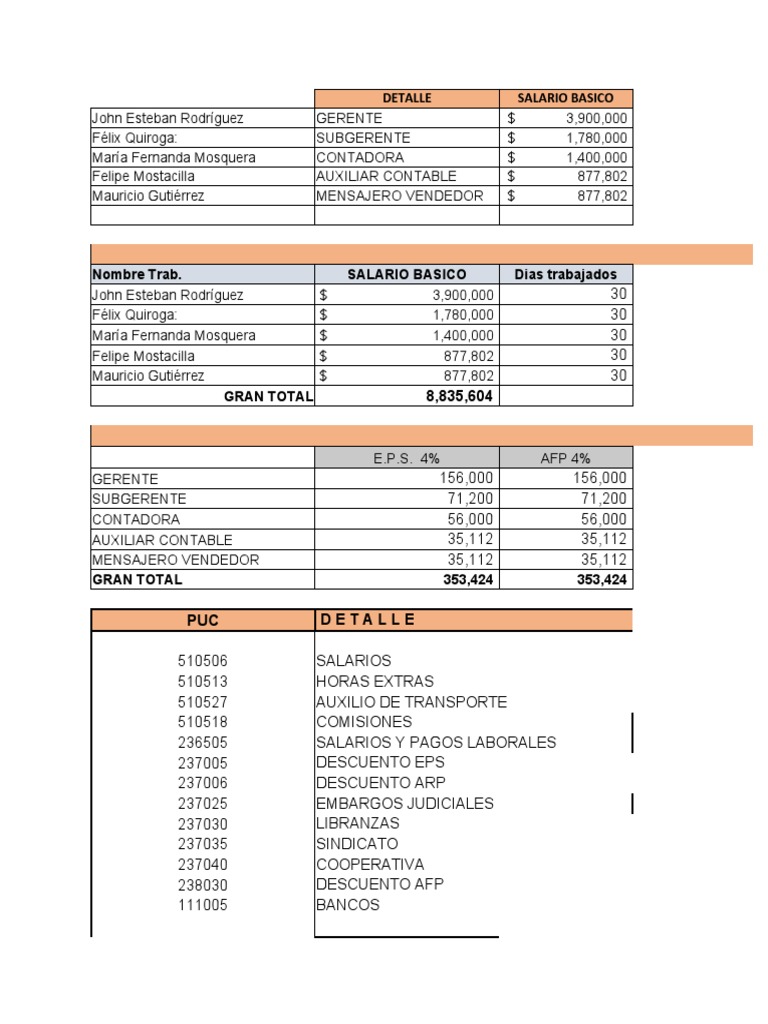 | | DETALLE | SALARIO BASICO |
|---|---|---|
| John Esteban Rodríguez | GERENTE | $ 3,900,000 |
| Félix Quiroga: | SUBGERENTE | $ 1,780,000 |
| María Fernanda Mosquera | CONTADORA | $ 1,400,000 |
| Felipe Mostacilla | AUXILIAR CONTABLE | $ 877,802 |
| Mauricio Gutiérrez | MENSAJERO VENDEDOR | $ 877,802 |
| | | |

| Nombre Trab. | SALARIO BASICO | Dias trabajados |
|---|---|---|
| John Esteban Rodríguez | $ 3,900,000 | 30 |
| Félix Quiroga: | $ 1,780,000 | 30 |
| María Fernanda Mosquera | $ 1,400,000 | 30 |
| Felipe Mostacilla | $ 877,802 | 30 |
| Mauricio Gutiérrez | $ 877,802 | 30 |
| GRAN TOTAL | 8,835,604 | |

| | E.P.S. 4% | AFP 4% |
|---|---|---|
| GERENTE | 156,000 | 156,000 |
| SUBGERENTE | 71,200 | 71,200 |
| CONTADORA | 56,000 | 56,000 |
| AUXILIAR CONTABLE | 35,112 | 35,112 |
| MENSAJERO VENDEDOR | 35,112 | 35,112 |
| GRAN TOTAL | 353,424 | 353,424 |

| PUC | D E T A L L E |
|---|---|
| 510506 | SALARIOS |
| 510513 | HORAS EXTRAS |
| 510527 | AUXILIO DE TRANSPORTE |
| 510518 | COMISIONES |
| 236505 | SALARIOS Y PAGOS LABORALES |
| 237005 | DESCUENTO EPS |
| 237006 | DESCUENTO ARP |
| 237025 | EMBARGOS JUDICIALES |
| 237030 | LIBRANZAS |
| 237035 | SINDICATO |
| 237040 | COOPERATIVA |
| 238030 | DESCUENTO AFP |
| 111005 | BANCOS |